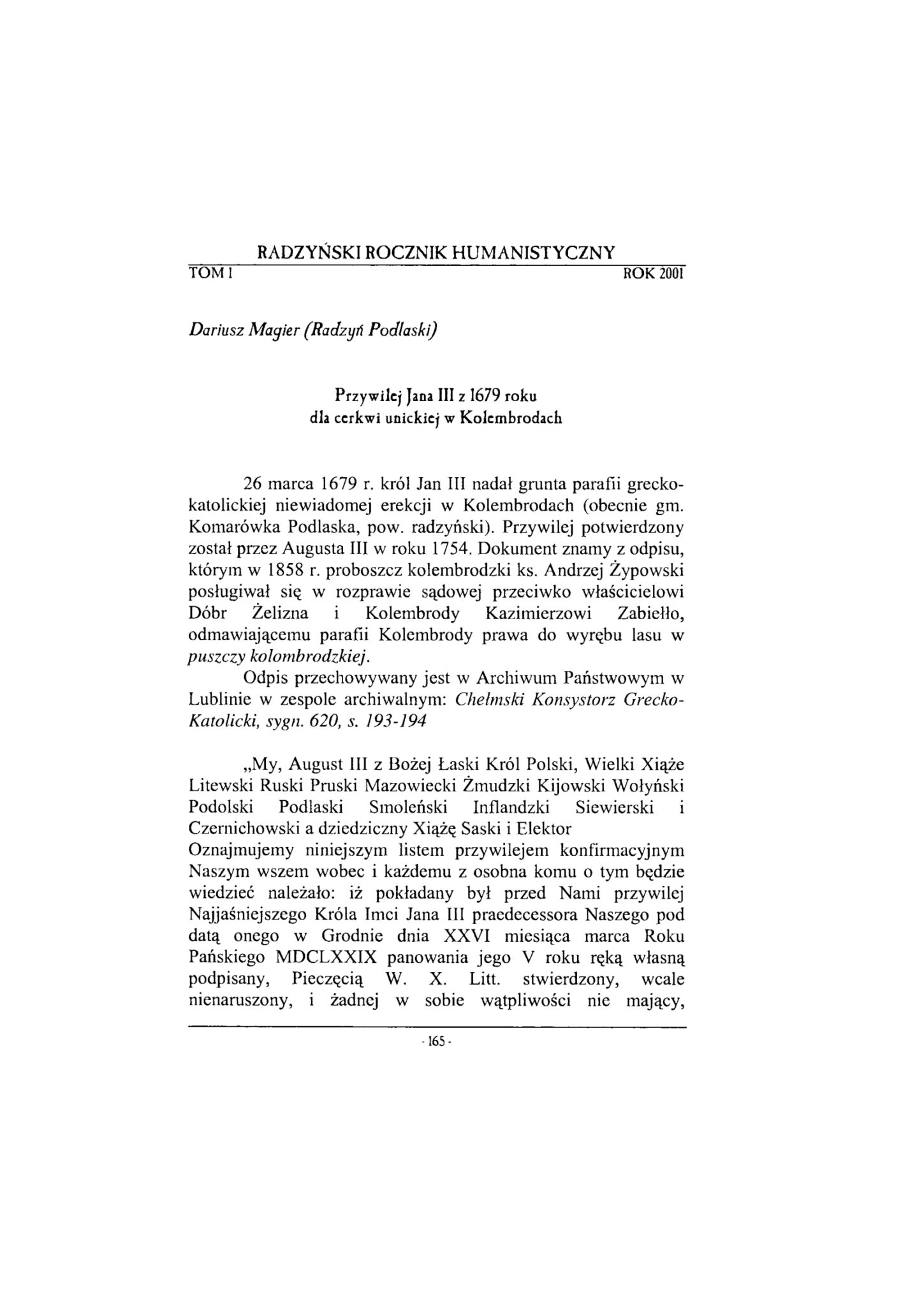 RADZYŃSKI ROCZNIK HUMANISTYCZNY
TOM I ROK 2001

Dariusz Magier (Radzyń Podlaski)

Przywilej Jana III z 1679 roku
dla cerkwi unickiej w Kolembrodach

26 marca 1679 r. król Jan III nadał grunta parafii greckokatolickiej niewiadomej erekcji w Kolembrodach (obecnie gm. Komarówka Podlaska, pow. radzyński). Przywilej potwierdzony został przez Augusta III w roku 1754. Dokument znamy z odpisu, którym w 1858 r. proboszcz kolembrodzki ks. Andrzej Żypowski posługiwał się w rozprawie sądowej przeciwko właścicielowi Dóbr Żelizna i Kolembrody Kazimierzowi Zabiełło, odmawiającemu parafii Kolembrody prawa do wyrębu lasu w puszczy kolombrodzkiej.

Odpis przechowywany jest w Archiwum Państwowym w Lublinie w zespole archiwalnym: Chełmski Konsystorz Grecko-Katolicki, sygn. 620, s. 193-194

„My, August III z Bożej Łaski Król Polski, Wielki Xiąże Litewski Ruski Pruski Mazowiecki Żmudzki Kijowski Wołyński Podolski Podlaski Smoleński Inflandzki Siewierski i Czernichowski a dziedziczny Xiążę Saski i Elektor
Oznajmujemy niniejszym listem przywilejem konfirmacyjnym Naszym wszem wobec i każdemu z osobna komu o tym będzie wiedzieć należało: iż pokładany był przed Nami przywilej Najjaśniejszego Króla Imci Jana III praedecessora Naszego pod datą onego w Grodnie dnia XXVI miesiąca marca Roku Pańskiego MDCLXXIX panowania jego V roku ręką własną podpisany, Pieczęcią W. X. Litt. stwierdzony, wcale nienaruszony, i żadnej w sobie wątpliwości nie mający,

- 165 -